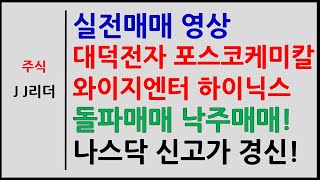 주식
J J리더

실전매매 영상
대덕전자 포스코케미칼
와이지엔터 하이닉스
돌파매매 낙주매매!
나스닥 신고가 경신!